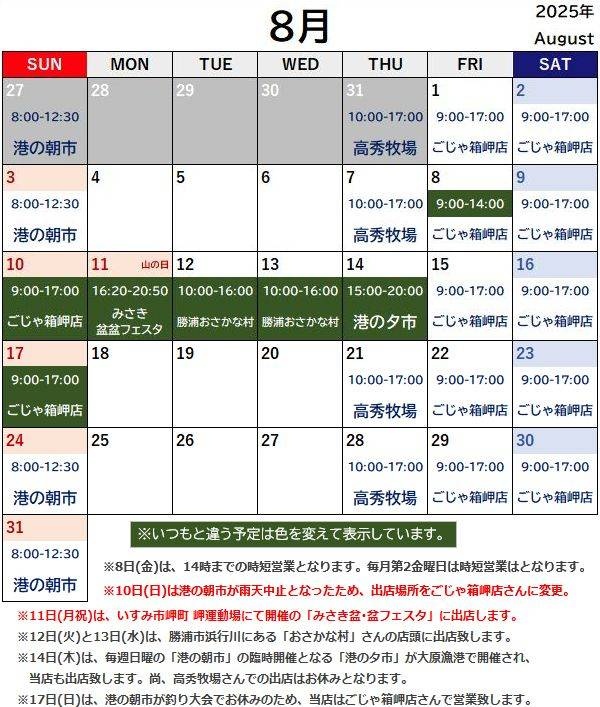 8月

2025年
August

| SUN | MON | TUE | WED | THU | FRI | SAT |
|---|---|---|---|---|---|---|
| 27 8:00-12:30 港の朝市 | 28 | 29 | 30 | 31 10:00-17:00 高秀牧場 | 1 9:00-17:00 ごじゃ箱岬店 | 2 9:00-17:00 ごじゃ箱岬店 |
| 3 8:00-12:30 港の朝市 | 4 | 5 | 6 | 7 10:00-17:00 高秀牧場 | 8 9:00-14:00 ごじゃ箱岬店 | 9 9:00-17:00 ごじゃ箱岬店 |
| 10 9:00-17:00 ごじゃ箱岬店 | 11 山の日 16:20-20:50 みさき 盆盆フェスタ | 12 10:00-16:00 勝浦おさかな村 | 13 10:00-16:00 勝浦おさかな村 | 14 15:00-20:00 港の夕市 | 15 9:00-17:00 ごじゃ箱岬店 | 16 9:00-17:00 ごじゃ箱岬店 |
| 17 9:00-17:00 ごじゃ箱岬店 | 18 | 19 | 20 | 21 10:00-17:00 高秀牧場 | 22 9:00-17:00 ごじゃ箱岬店 | 23 9:00-17:00 ごじゃ箱岬店 |
| 24 8:00-12:30 港の朝市 | 25 | 26 | 27 | 28 10:00-17:00 高秀牧場 | 29 9:00-17:00 ごじゃ箱岬店 | 30 9:00-17:00 ごじゃ箱岬店 |
| 31 8:00-12:30 港の朝市 | | | | | | |

※いつもと違う予定は色を変えて表示しています。

※8日(金)は、14時までの時短営業となります。毎月第2金曜日は時短営業はとなります。

※10日(日)は港の朝市が雨天中止となったため、出店場所をごじゃ箱岬店さんに変更。

※11日(月祝)は、いすみ市岬町 岬運動場にて開催の「みさき盆･盆フェスタ」に出店します。

※12日(火)と13日(水)は、勝浦市浜行川にある「おさかな村」さんの店頭に出店致します。

※14日(木)は、毎週日曜の「港の朝市」の臨時開催となる「港の夕市」が大原漁港で開催され、当店も出店致します。尚、高秀牧場さんでの出店はお休みとなります。

※17日(日)は、港の朝市が釣り大会でお休みのため、当店はごじゃ箱岬店さんで営業致します。